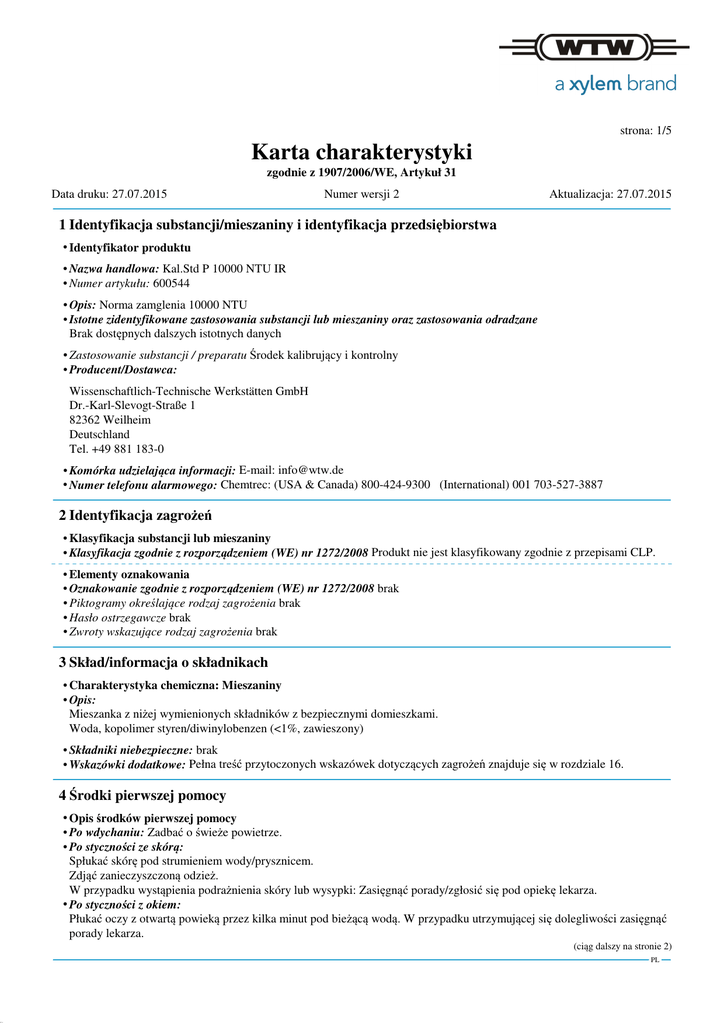 WTW
a xylem brand

strona: 1/5

Karta charakterystyki
zgodnie z 1907/2006/WE, Artykuł 31

Data druku: 27.07.2015 Numer wersji 2 Aktualizacja: 27.07.2015

1 Identyfikacja substancji/mieszaniny i identyfikacja przedsiębiorstwa

• Identyfikator produktu
• Nazwa handlowa: Kal.Std P 10000 NTU IR
• Numer artykułu: 600544
• Opis: Norma zamglenia 10000 NTU
• Istotne zidentyfikowane zastosowania substancji lub mieszaniny oraz zastosowania odradzane
Brak dostępnych dalszych istotnych danych
• Zastosowanie substancji / preparatu Środek kalibrujący i kontrolny
• Producent/Dostawca:
Wissenschaftlich-Technische Werkstätten GmbH
Dr.-Karl-Slevogt-Straße 1
82362 Weilheim
Deutschland
Tel. +49 881 183-0
• Komórka udzielająca informacji: E-mail: info@wtw.de
• Numer telefonu alarmowego: Chemtrec: (USA & Canada) 800-424-9300 (International) 001 703-527-3887

2 Identyfikacja zagrożeń

• Klasyfikacja substancji lub mieszaniny
• Klasyfikacja zgodnie z rozporządzeniem (WE) nr 1272/2008 Produkt nie jest klasyfikowany zgodnie z przepisami CLP.
• Elementy oznakowania
• Oznakowanie zgodnie z rozporządzeniem (WE) nr 1272/2008 brak
• Piktogramy określające rodzaj zagrożenia brak
• Hasło ostrzegawcze brak
• Zwroty wskazujące rodzaj zagrożenia brak

3 Skład/informacja o składnikach

• Charakterystyka chemiczna: Mieszaniny
• Opis:
Mieszanka z niżej wymienionych składników z bezpiecznymi domieszkami.
Woda, kopolimer styren/diwinylobenzen (<1%, zawieszony)
• Składniki niebezpieczne: brak
• Wskazówki dodatkowe: Pełna treść przytoczonych wskazówek dotyczących zagrożeń znajduje się w rozdziale 16.

4 Środki pierwszej pomocy

• Opis środków pierwszej pomocy
• Po wdychaniu: Zadbać o świeże powietrze.
• Po styczności ze skórą:
Spłukać skórę pod strumieniem wody/prysznicem.
Zdjąć zanieczyszczoną odzież.
W przypadku wystąpienia podrażnienia skóry lub wysypki: Zasięgnąć porady/zgłosić się pod opiekę lekarza.
• Po styczności z okiem:
Płukać oczy z otwartą powieką przez kilka minut pod bieżącą wodą. W przypadku utrzymującej się dolegliwości zasięgnąć porady lekarza.

(ciąg dalszy na stronie 2)
PL